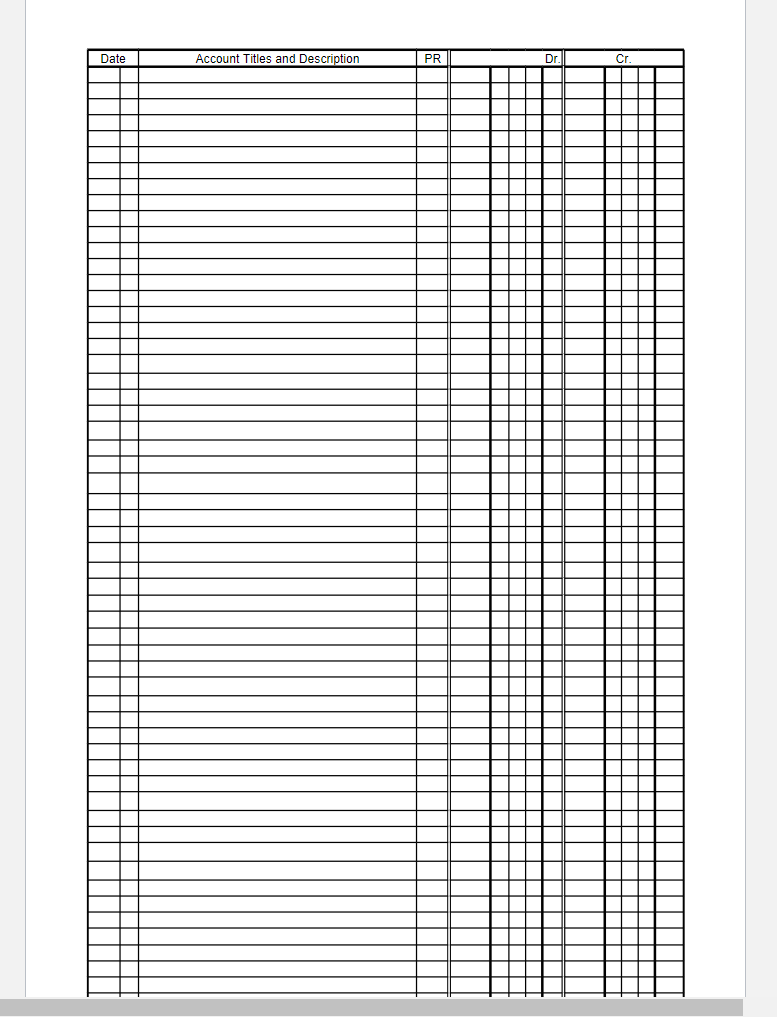 | Date | Account Titles and Description | PR | Dr. | Cr. |
|---|---|---|---|---|